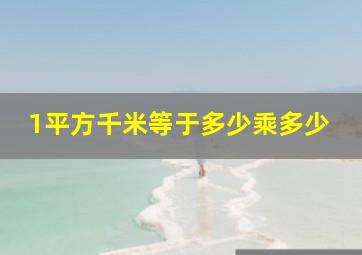 1平方千米等于多少乘多少